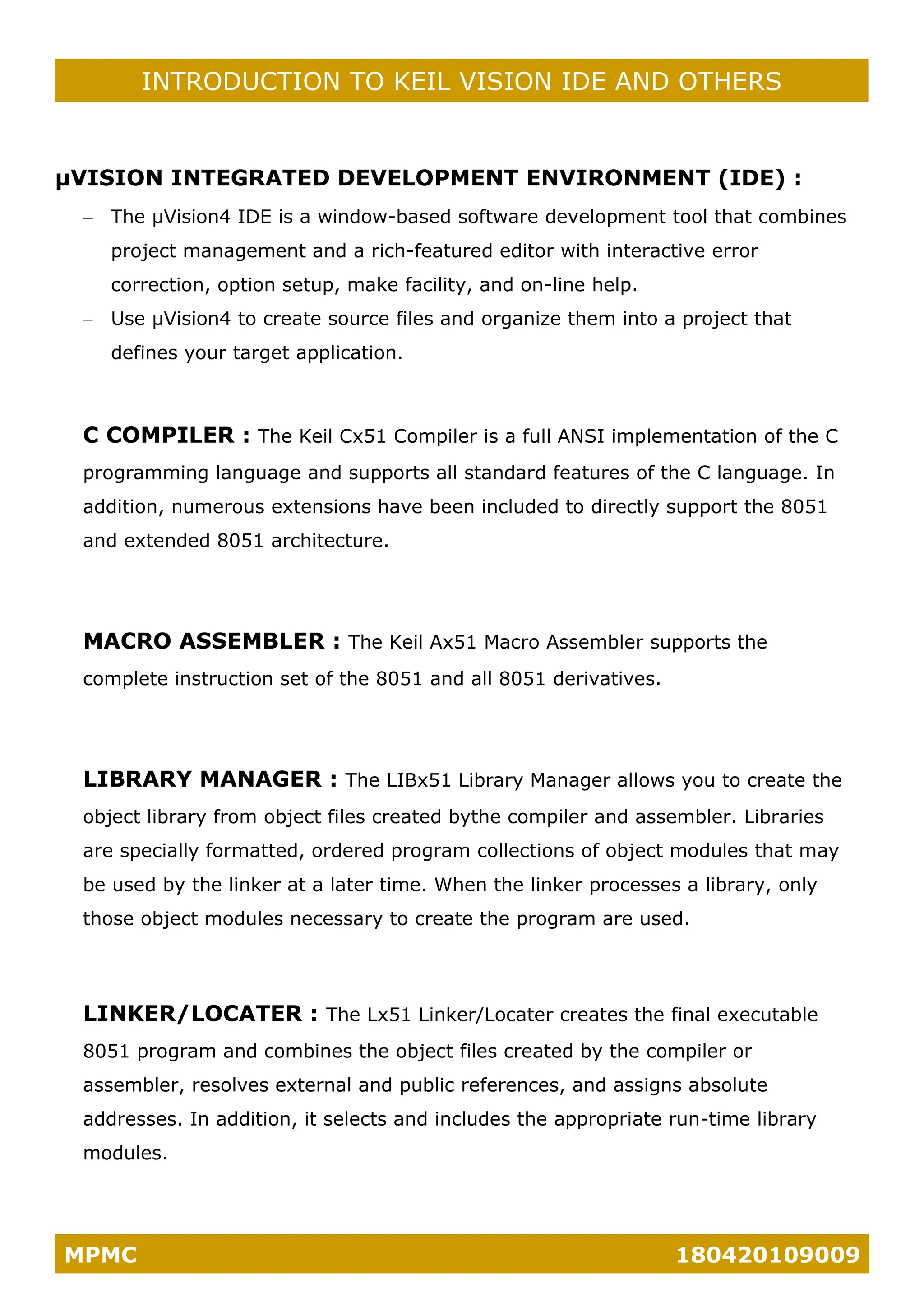 INTRODUCTION TO KEIL VISION IDE AND OTHERS

µVISION INTEGRATED DEVELOPMENT ENVIRONMENT (IDE) :

– The µVision4 IDE is a window-based software development tool that combines project management and a rich-featured editor with interactive error correction, option setup, make facility, and on-line help.
– Use µVision4 to create source files and organize them into a project that defines your target application.

C COMPILER : The Keil Cx51 Compiler is a full ANSI implementation of the C programming language and supports all standard features of the C language. In addition, numerous extensions have been included to directly support the 8051 and extended 8051 architecture.

MACRO ASSEMBLER : The Keil Ax51 Macro Assembler supports the complete instruction set of the 8051 and all 8051 derivatives.

LIBRARY MANAGER : The LIBx51 Library Manager allows you to create the object library from object files created bythe compiler and assembler. Libraries are specially formatted, ordered program collections of object modules that may be used by the linker at a later time. When the linker processes a library, only those object modules necessary to create the program are used.

LINKER/LOCATER : The Lx51 Linker/Locater creates the final executable 8051 program and combines the object files created by the compiler or assembler, resolves external and public references, and assigns absolute addresses. In addition, it selects and includes the appropriate run-time library modules.

MPMC 180420109009